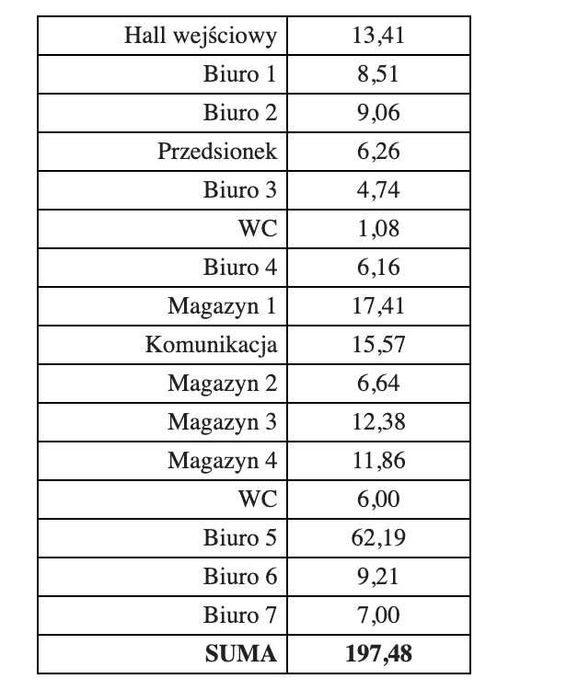 | Hall wejściowy | 13,41 |
|---|---|
| Biuro 1 | 8,51 |
| Biuro 2 | 9,06 |
| Przedsionek | 6,26 |
| Biuro 3 | 4,74 |
| WC | 1,08 |
| Biuro 4 | 6,16 |
| Magazyn 1 | 17,41 |
| Komunikacja | 15,57 |
| Magazyn 2 | 6,64 |
| Magazyn 3 | 12,38 |
| Magazyn 4 | 11,86 |
| WC | 6,00 |
| Biuro 5 | 62,19 |
| Biuro 6 | 9,21 |
| Biuro 7 | 7,00 |
| SUMA | 197,48 |